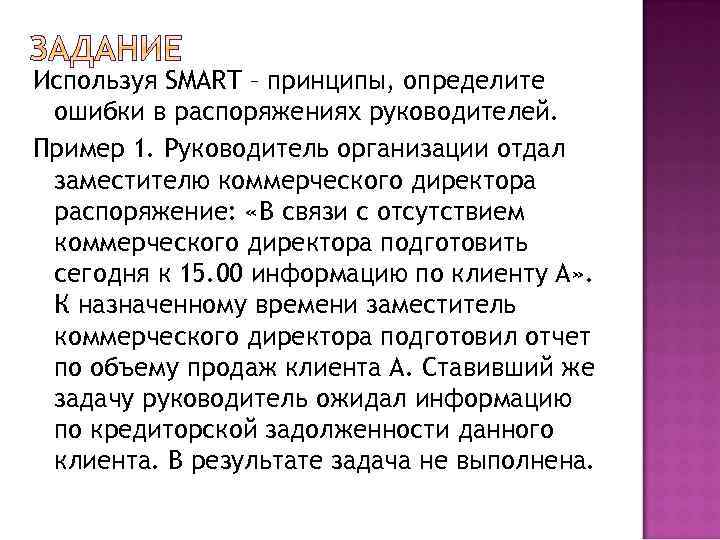 ЗАДАНИЕ

Используя SMART – принципы, определите ошибки в распоряжениях руководителей.

Пример 1. Руководитель организации отдал заместителю коммерческого директора распоряжение: «В связи с отсутствием коммерческого директора подготовить сегодня к 15.00 информацию по клиенту А». К назначенному времени заместитель коммерческого директора подготовил отчет по объему продаж клиента А. Ставивший же задачу руководитель ожидал информацию по кредиторской задолженности данного клиента. В результате задача не выполнена.